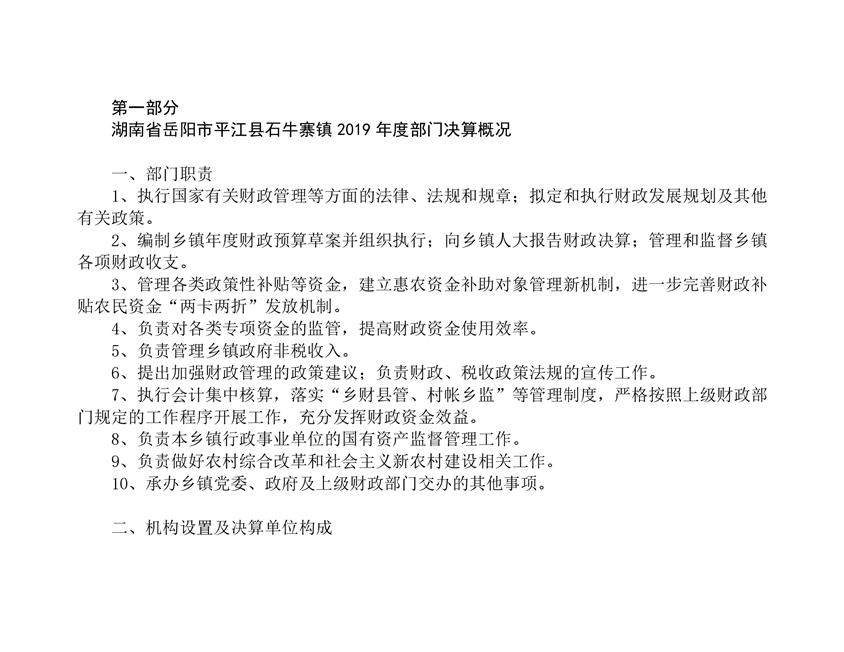 第一部分
湖南省岳阳市平江县石牛寨镇 2019 年度部门决算概况

一、部门职责

1、执行国家有关财政管理等方面的法律、法规和规章；拟定和执行财政发展规划及其他有关政策。

2、编制乡镇年度财政预算草案并组织执行；向乡镇人大报告财政决算；管理和监督乡镇各项财政收支。

3、管理各类政策性补贴等资金，建立惠农资金补助对象管理新机制，进一步完善财政补贴农民资金“两卡两折”发放机制。

4、负责对各类专项资金的监管，提高财政资金使用效率。

5、负责管理乡镇政府非税收入。

6、提出加强财政管理的政策建议；负责财政、税收政策法规的宣传工作。

7、执行会计集中核算，落实“乡财县管、村帐乡监”等管理制度，严格按照上级财政部门规定的工作程序开展工作，充分发挥财政资金效益。

8、负责本乡镇行政事业单位的国有资产监督管理工作。

9、负责做好农村综合改革和社会主义新农村建设相关工作。

10、承办乡镇党委、政府及上级财政部门交办的其他事项。

二、机构设置及决算单位构成